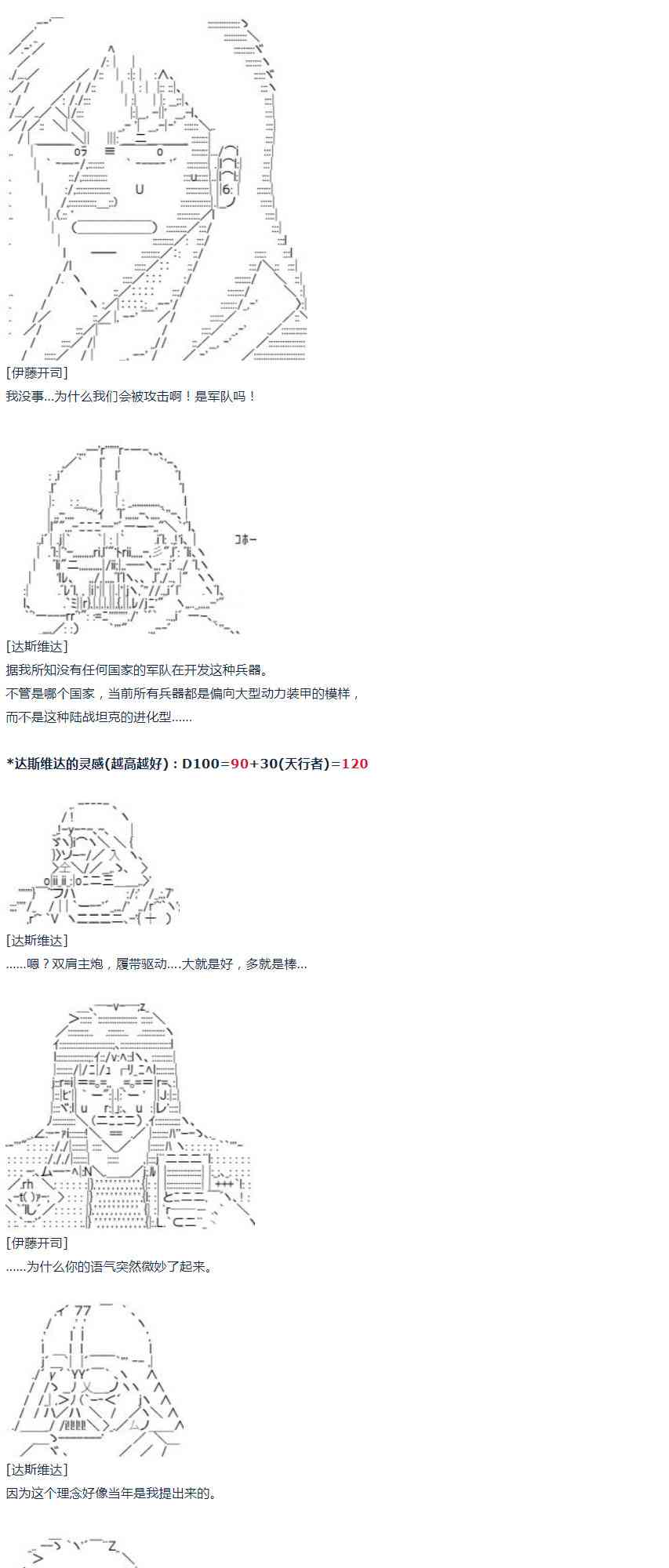 [伊藤开司]
我没事...为什么我们会被攻击啊！是军队吗！

コホー

[达斯维达]
据我所知没有任何国家的军队在开发这种兵器。
不管是哪个国家，当前所有兵器都是偏向大型动力装甲的模样，
而不是这种陆战坦克的进化型......

*达斯维达的灵感(越高越好)：D100=90+30(天行者)=120

[达斯维达]
......嗯？双肩主炮，履带驱动....大就是好，多就是棒...

[伊藤开司]
......为什么你的语气突然微妙了起来。

[达斯维达]
因为这个理念好像当年是我提出来的。